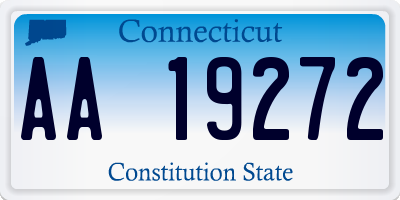 Connecticut

AA 19272

Constitution State